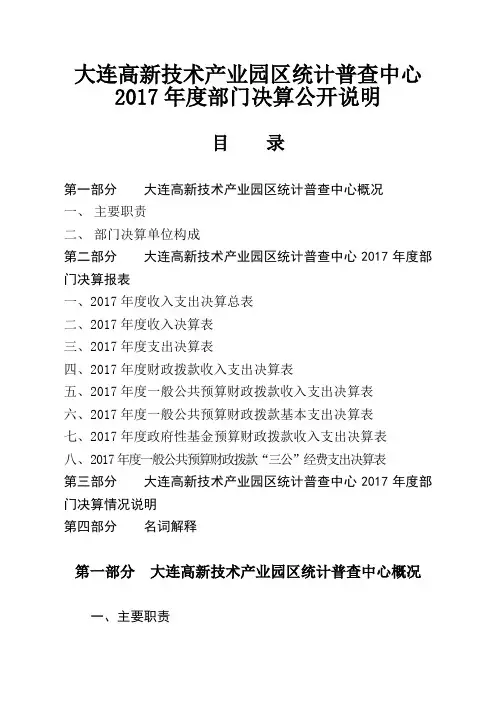 大连高新技术产业园区统计普查中心
2017 年度部门决算公开说明

目 录

第一部分 大连高新技术产业园区统计普查中心概况
一、 主要职责
二、 部门决算单位构成
第二部分 大连高新技术产业园区统计普查中心 2017 年度部门决算报表
一、2017 年度收入支出决算总表
二、2017 年度收入决算表
三、2017 年度支出决算表
四、2017 年度财政拨款收入支出决算表
五、2017 年度一般公共预算财政拨款收入支出决算表
六、2017 年度一般公共预算财政拨款基本支出决算表
七、2017 年度政府性基金预算财政拨款收入支出决算表
八、2017 年度一般公共预算财政拨款“三公”经费支出决算表
第三部分 大连高新技术产业园区统计普查中心 2017 年度部门决算情况说明
第四部分 名词解释

第一部分 大连高新技术产业园区统计普查中心概况

一、主要职责